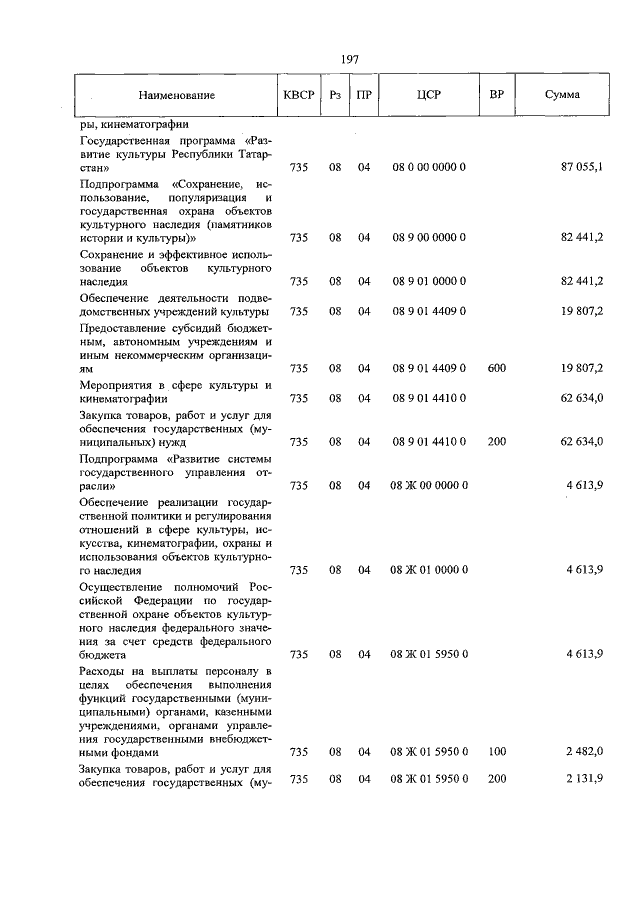 197

| Наименование | КВСР | Рз | ПР | ЦСР | ВР | Сумма |
|---|---|---|---|---|---|---|
| ры, кинематографии | | | | | | |
| Государственная программа «Развитие культуры Республики Татарстан» | 735 | 08 | 04 | 08 0 00 0000 0 | | 87 055,1 |
| Подпрограмма «Сохранение, использование, популяризация и государственная охрана объектов культурного наследия (памятников истории и культуры)» | 735 | 08 | 04 | 08 9 00 0000 0 | | 82 441,2 |
| Сохранение и эффективное использование объектов культурного наследия | 735 | 08 | 04 | 08 9 01 0000 0 | | 82 441,2 |
| Обеспечение деятельности подведомственных учреждений культуры | 735 | 08 | 04 | 08 9 01 4409 0 | | 19 807,2 |
| Предоставление субсидий бюджетным, автономным учреждениям и иным некоммерческим организациям | 735 | 08 | 04 | 08 9 01 4409 0 | 600 | 19 807,2 |
| Мероприятия в сфере культуры и кинематографии | 735 | 08 | 04 | 08 9 01 4410 0 | | 62 634,0 |
| Закупка товаров, работ и услуг для обеспечения государственных (муниципальных) нужд | 735 | 08 | 04 | 08 9 01 4410 0 | 200 | 62 634,0 |
| Подпрограмма «Развитие системы государственного управления отрасли» | 735 | 08 | 04 | 08 Ж 00 0000 0 | | 4 613,9 |
| Обеспечение реализации государственной политики и регулирования отношений в сфере культуры, искусства, кинематографии, охраны и использования объектов культурного наследия | 735 | 08 | 04 | 08 Ж 01 0000 0 | | 4 613,9 |
| Осуществление полномочий Российской Федерации по государственной охране объектов культурного наследия федерального значения за счет средств федерального бюджета | 735 | 08 | 04 | 08 Ж 01 5950 0 | | 4 613,9 |
| Расходы на выплаты персоналу в целях обеспечения выполнения функций государственными (муниципальными) органами, казенными учреждениями, органами управления государственными внебюджетными фондами | 735 | 08 | 04 | 08 Ж 01 5950 0 | 100 | 2 482,0 |
| Закупка товаров, работ и услуг для обеспечения государственных (му- | 735 | 08 | 04 | 08 Ж 01 5950 0 | 200 | 2 131,9 |